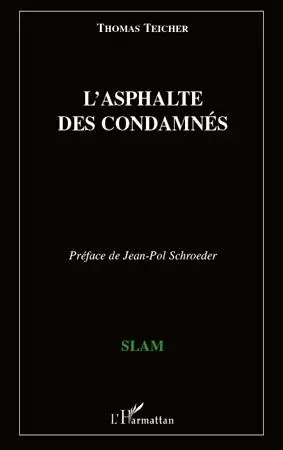 THOMAS TEICHER

L'ASPHALTE DES CONDAMNÉS

Préface de Jean-Pol Schroeder

SLAM

L'Harmattan